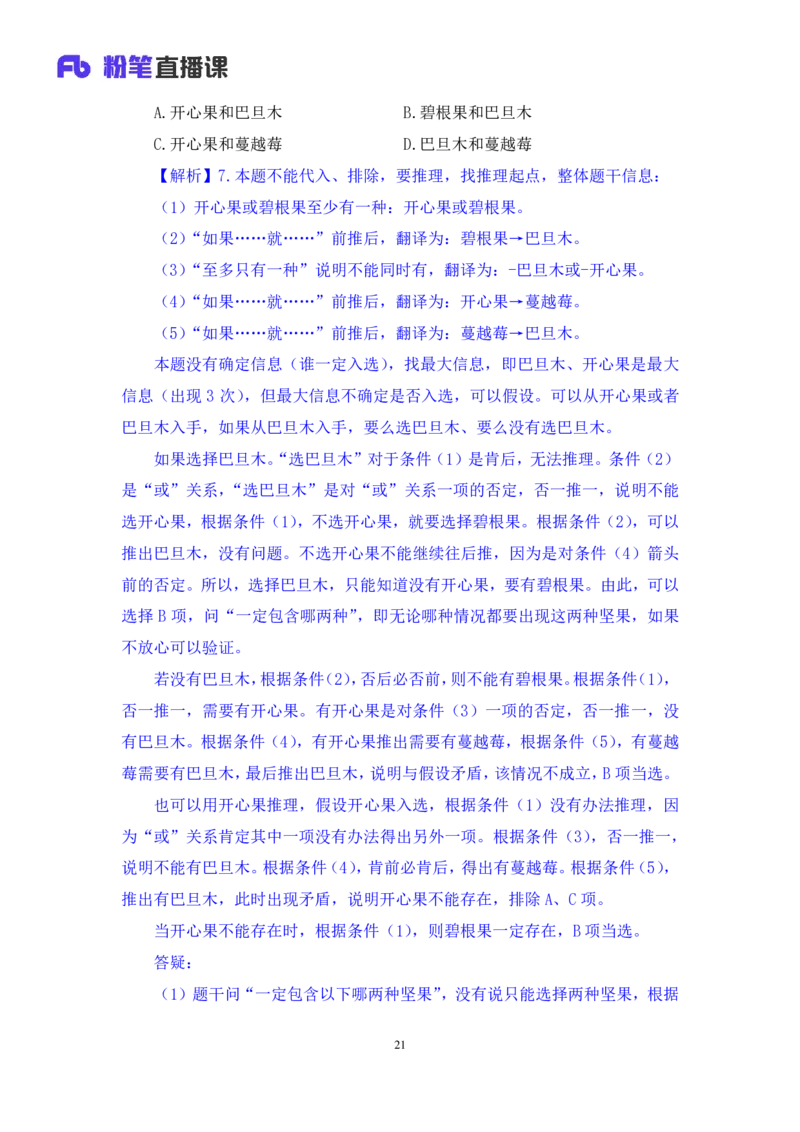 Fb 粉笔直播课

A.开心果和巴旦木　　　　　　　　B.碧根果和巴旦木
C.开心果和蔓越莓　　　　　　　　D.巴旦木和蔓越莓

【解析】7.本题不能代入、排除，要推理，找推理起点，整体题干信息：
（1）开心果或碧根果至少有一种：开心果或碧根果。
（2）“如果……就……”前推后，翻译为：碧根果→巴旦木。
（3）“至多只有一种”说明不能同时有，翻译为：-巴旦木或-开心果。
（4）“如果……就……”前推后，翻译为：开心果→蔓越莓。
（5）“如果……就……”前推后，翻译为：蔓越莓→巴旦木。

本题没有确定信息（谁一定入选），找最大信息，即巴旦木、开心果是最大信息（出现 3 次），但最大信息不确定是否入选，可以假设。可以从开心果或者巴旦木入手，如果从巴旦木入手，要么选巴旦木、要么没有选巴旦木。

如果选择巴旦木。“选巴旦木”对于条件（1）是肯后，无法推理。条件（2）是“或”关系，“选巴旦木”是对“或”关系一项的否定，否一推一，说明不能选开心果，根据条件（1），不选开心果，就要选择碧根果。根据条件（2），可以推出巴旦木，没有问题。不选开心果不能继续往后推，因为是对条件（4）箭头前的否定。所以，选择巴旦木，只能知道没有开心果，要有碧根果。由此，可以选择 B 项，问“一定包含哪两种”，即无论哪种情况都要出现这两种坚果，如果不放心可以验证。

若没有巴旦木，根据条件（2），否后必否前，则不能有碧根果。根据条件（1），否一推一，需要有开心果。有开心果是对条件（3）一项的否定，否一推一，没有巴旦木。根据条件（4），有开心果推出需要有蔓越莓，根据条件（5），有蔓越莓需要有巴旦木，最后推出巴旦木，说明与假设矛盾，该情况不成立，B 项当选。

也可以用开心果推理，假设开心果入选，根据条件（1）没有办法推理，因为“或”关系肯定其中一项没有办法得出另外一项。根据条件（3），否一推一，说明不能有巴旦木。根据条件（4），肯前必肯后，得出有蔓越莓。根据条件（5），推出有巴旦木，此时出现矛盾，说明开心果不能存在，排除 A、C 项。

当开心果不能存在时，根据条件（1），则碧根果一定存在，B 项当选。

答疑：

（1）题干问“一定包含以下哪两种坚果”，没有说只能选择两种坚果，根据

21